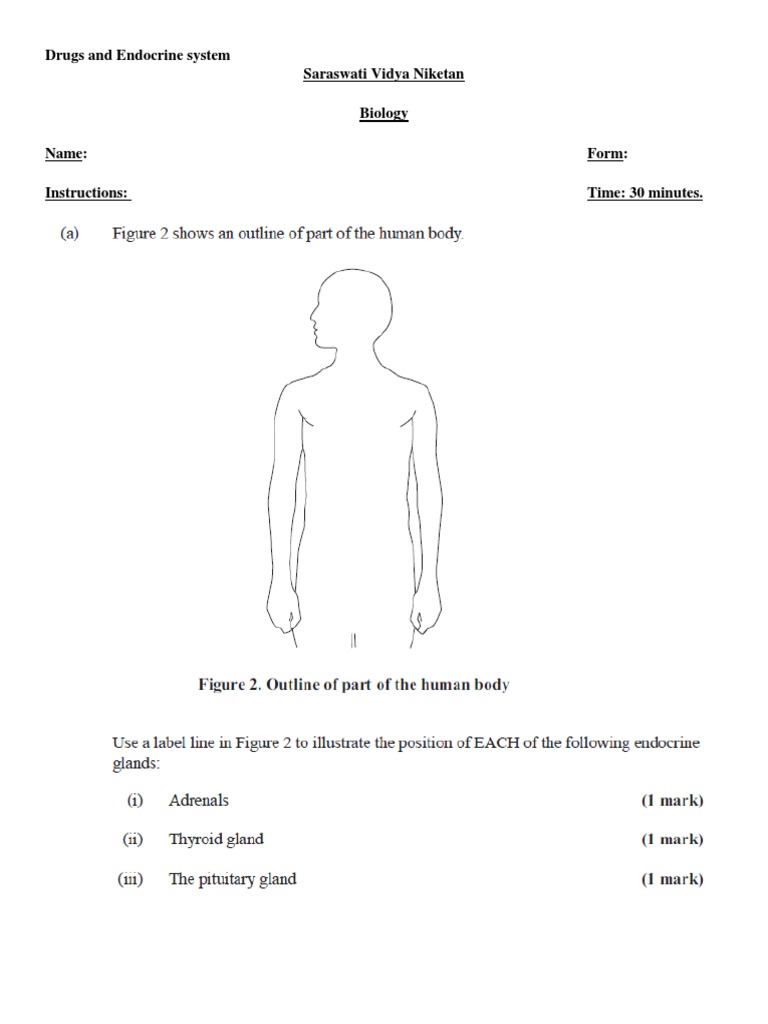 Drugs and Endocrine system

Saraswati Vidya Niketan

Biology

Name:

Form:

Instructions:

Time: 30 minutes.

(a) Figure 2 shows an outline of part of the human body.

Figure 2. Outline of part of the human body

Use a label line in Figure 2 to illustrate the position of EACH of the following endocrine glands:

(i) Adrenals (1 mark)

(ii) Thyroid gland (1 mark)

(iii) The pituitary gland (1 mark)